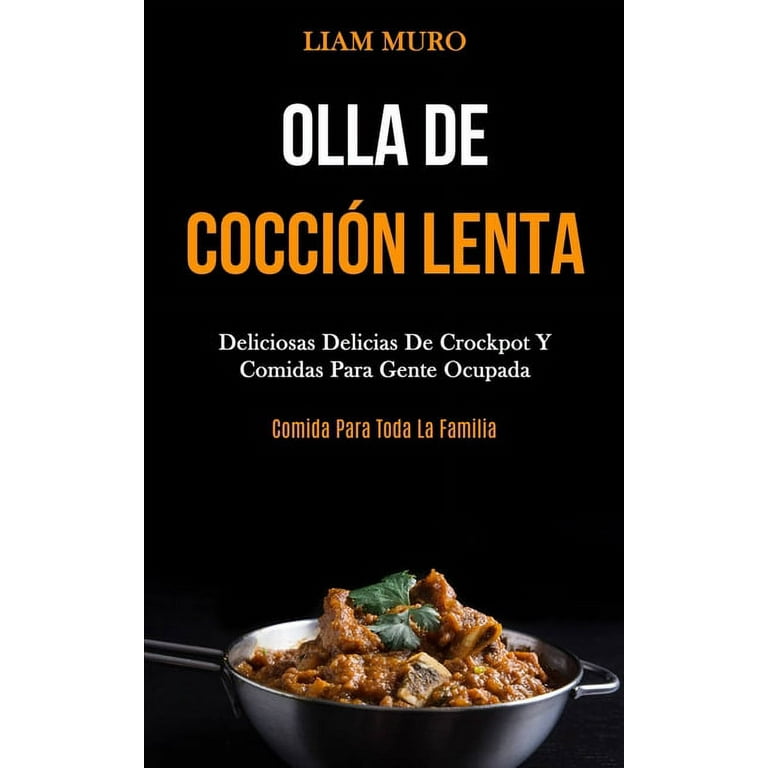 LIAM MURO

OLLA DE
COCCIÓN LENTA

Deliciosas Delicias De Crockpot Y Comidas Para Gente Ocupada

Comida Para Toda La Familia